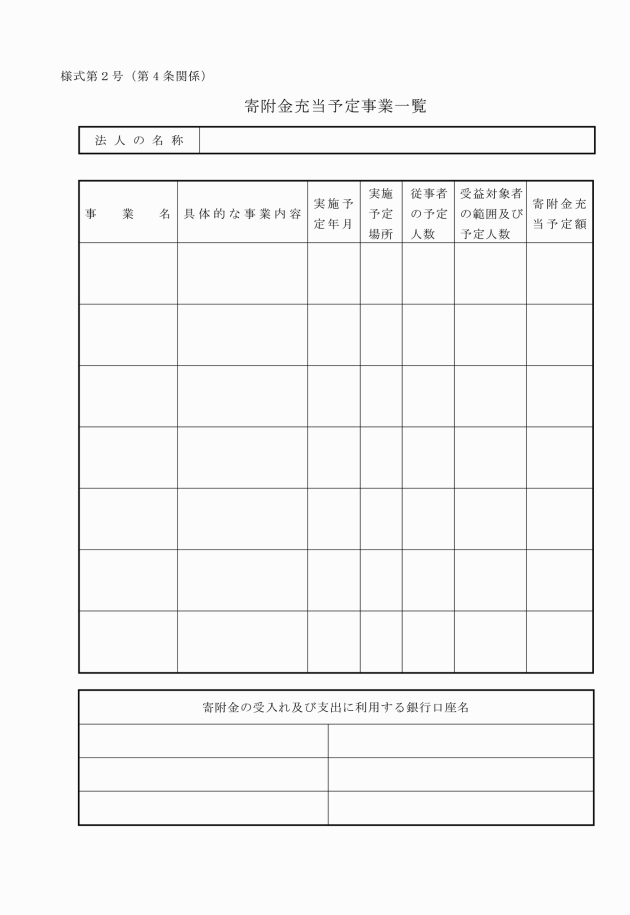 様式第２号（第４条関係）

寄附金充当予定事業一覧

| 法人の名称 | |
|---|---|

| 事業名 | 具体的な事業内容 | 実施予定年月 | 実施予定場所 | 従事者の予定人数 | 受益対象者の範囲及び予定人数 | 寄附金充当予定額 |
|---|---|---|---|---|---|---|
| | | | | | | |
| | | | | | | |
| | | | | | | |
| | | | | | | |
| | | | | | | |
| | | | | | | |
| | | | | | | |

| 寄附金の受入れ及び支出に利用する銀行口座名 | |
|---|---|
| | |
| | |
| | |